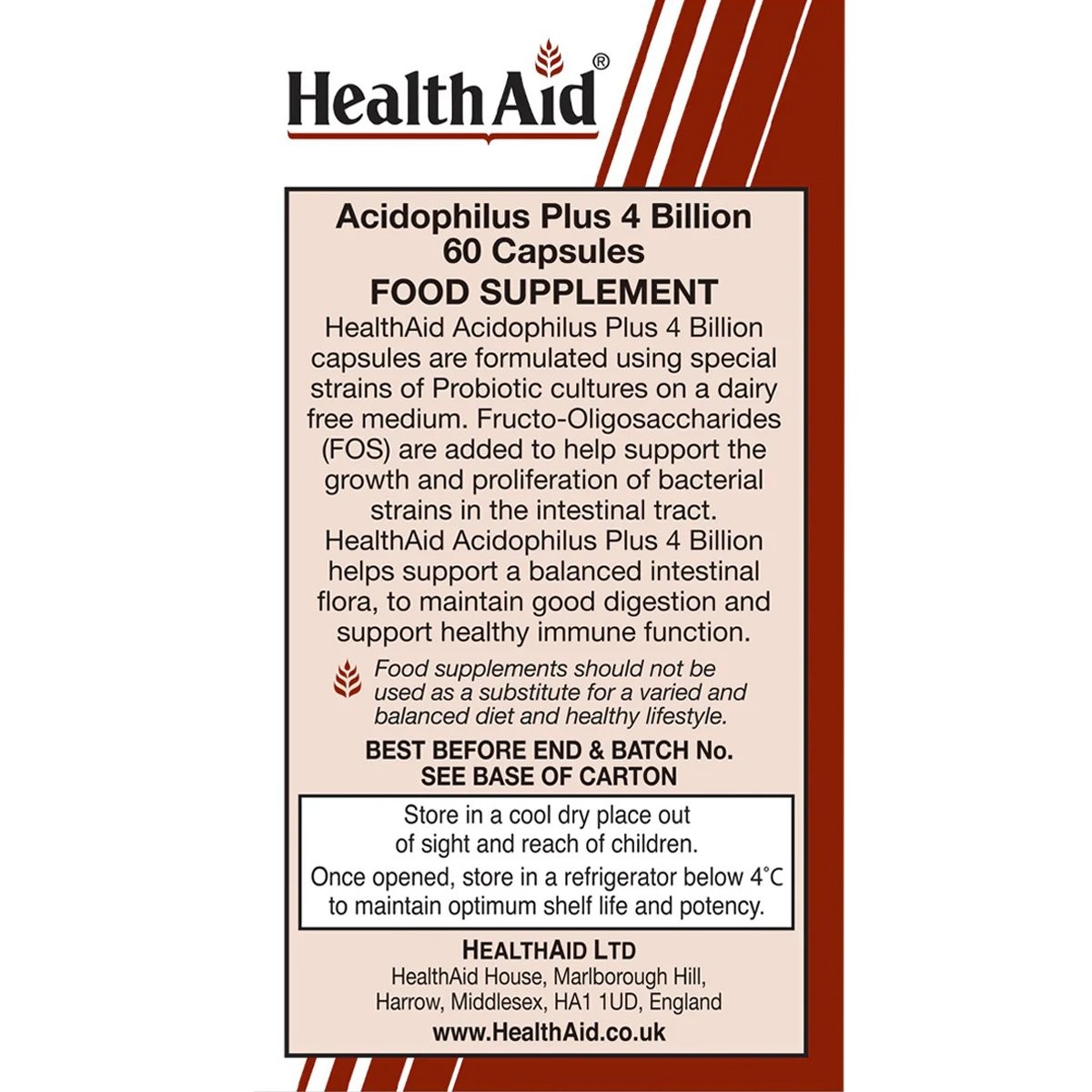 HealthAid®

Acidophilus Plus 4 Billion
60 Capsules

FOOD SUPPLEMENT

HealthAid Acidophilus Plus 4 Billion capsules are formulated using special strains of Probiotic cultures on a dairy free medium. Fructo-Oligosaccharides (FOS) are added to help support the growth and proliferation of bacterial strains in the intestinal tract. HealthAid Acidophilus Plus 4 Billion helps support a balanced intestinal flora, to maintain good digestion and support healthy immune function.

Food supplements should not be used as a substitute for a varied and balanced diet and healthy lifestyle.

BEST BEFORE END & BATCH No.
SEE BASE OF CARTON

Store in a cool dry place out of sight and reach of children.
Once opened, store in a refrigerator below 4°C to maintain optimum shelf life and potency.

HEALTHAID LTD
HealthAid House, Marlborough Hill, Harrow, Middlesex, HA1 1UD, England
www.HealthAid.co.uk